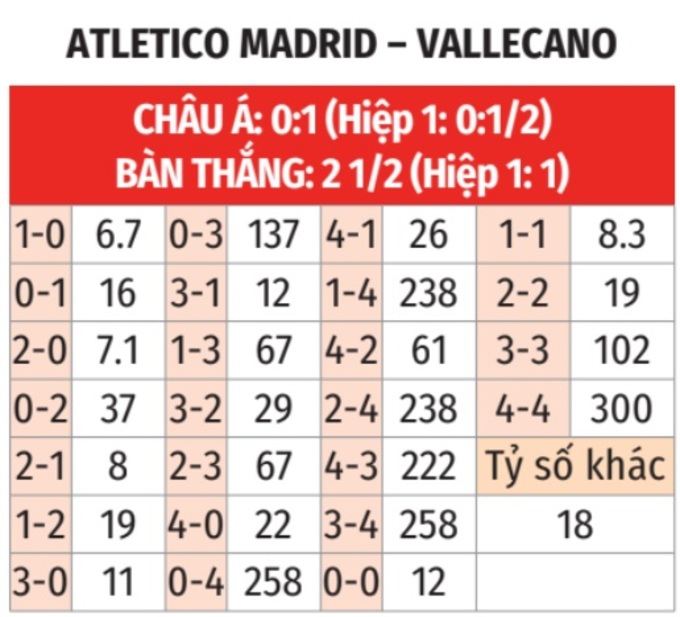 ATLETICO MADRID – VALLECANO

CHÂU Á: 0:1 (Hiệp 1: 0:1/2)
BÀN THẮNG: 2 1/2 (Hiệp 1: 1)

| 1-0 | 6.7 | 0-3 | 137 | 4-1 | 26 | 1-1 | 8.3 |
|---|---|---|---|---|---|---|---|
| 0-1 | 16 | 3-1 | 12 | 1-4 | 238 | 2-2 | 19 |
| 2-0 | 7.1 | 1-3 | 67 | 4-2 | 61 | 3-3 | 102 |
| 0-2 | 37 | 3-2 | 29 | 2-4 | 238 | 4-4 | 300 |
| 2-1 | 8 | 2-3 | 67 | 4-3 | 222 | Tỷ số khác | |
| 1-2 | 19 | 4-0 | 22 | 3-4 | 258 | 18 | |
| 3-0 | 11 | 0-4 | 258 | 0-0 | 12 | | |